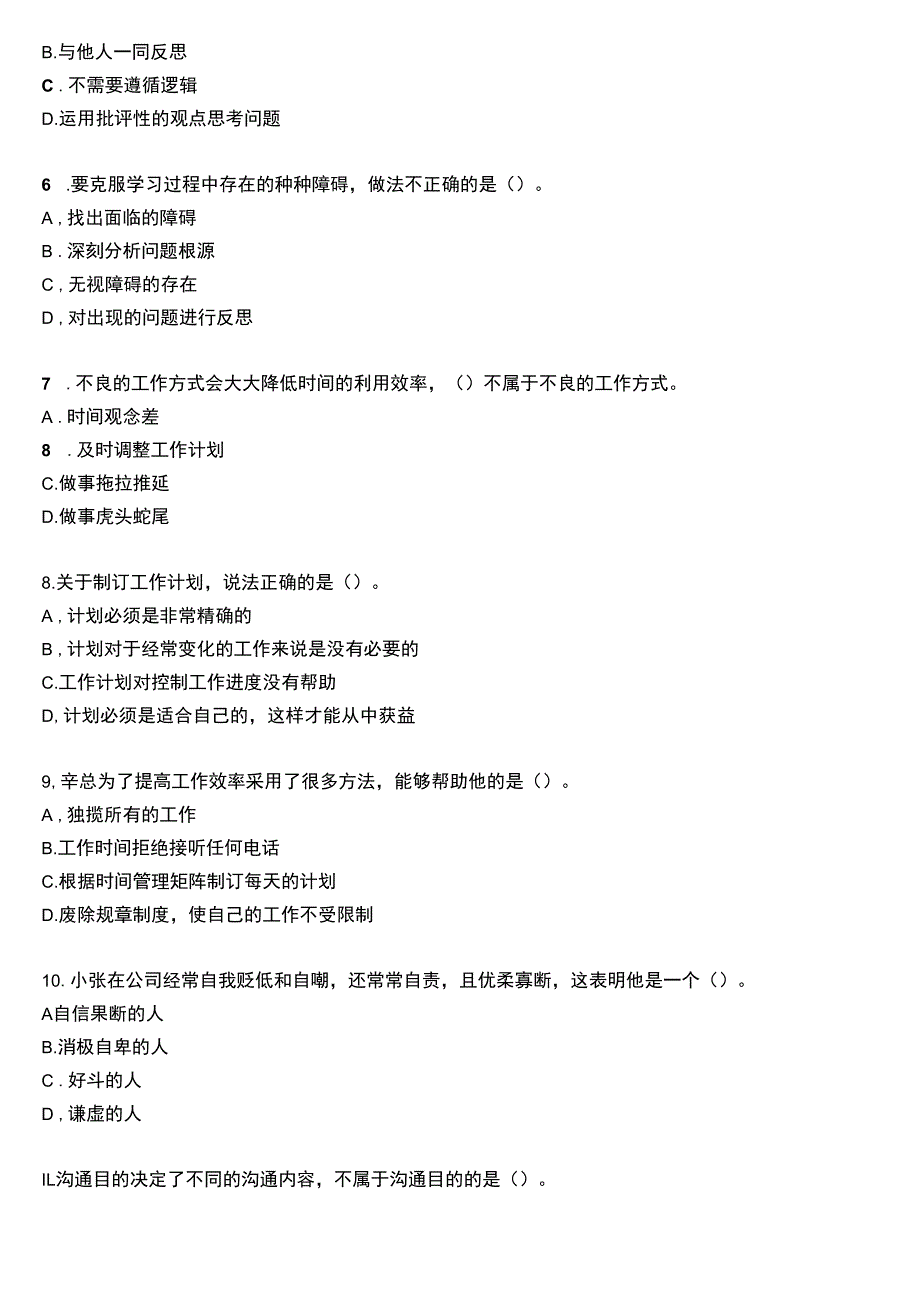 B.与他人一同反思
C . 不需要遵循逻辑
D.运用批评性的观点思考问题

6 .要克服学习过程中存在的种种障碍，做法不正确的是（）。
A , 找出面临的障碍
B . 深刻分析问题根源
C , 无视障碍的存在
D , 对出现的问题进行反思

7 . 不良的工作方式会大大降低时间的利用效率，（）不属于不良的工作方式。
A . 时间观念差
8 . 及时调整工作计划
C.做事拖拉推延
D.做事虎头蛇尾

8.关于制订工作计划，说法正确的是（）。
A , 计划必须是非常精确的
B , 计划对于经常变化的工作来说是没有必要的
C.工作计划对控制工作进度没有帮助
D, 计划必须是适合自己的，这样才能从中获益

9, 辛总为了提高工作效率采用了很多方法，能够帮助他的是（）。
A , 独揽所有的工作
B.工作时间拒绝接听任何电话
C.根据时间管理矩阵制订每天的计划
D.废除规章制度，使自己的工作不受限制

10. 小张在公司经常自我贬低和自嘲，还常常自责，且优柔寡断，这表明他是一个（）。
A自信果断的人
B.消极自卑的人
C . 好斗的人
D , 谦虚的人

IL沟通目的决定了不同的沟通内容，不属于沟通目的的是（）。